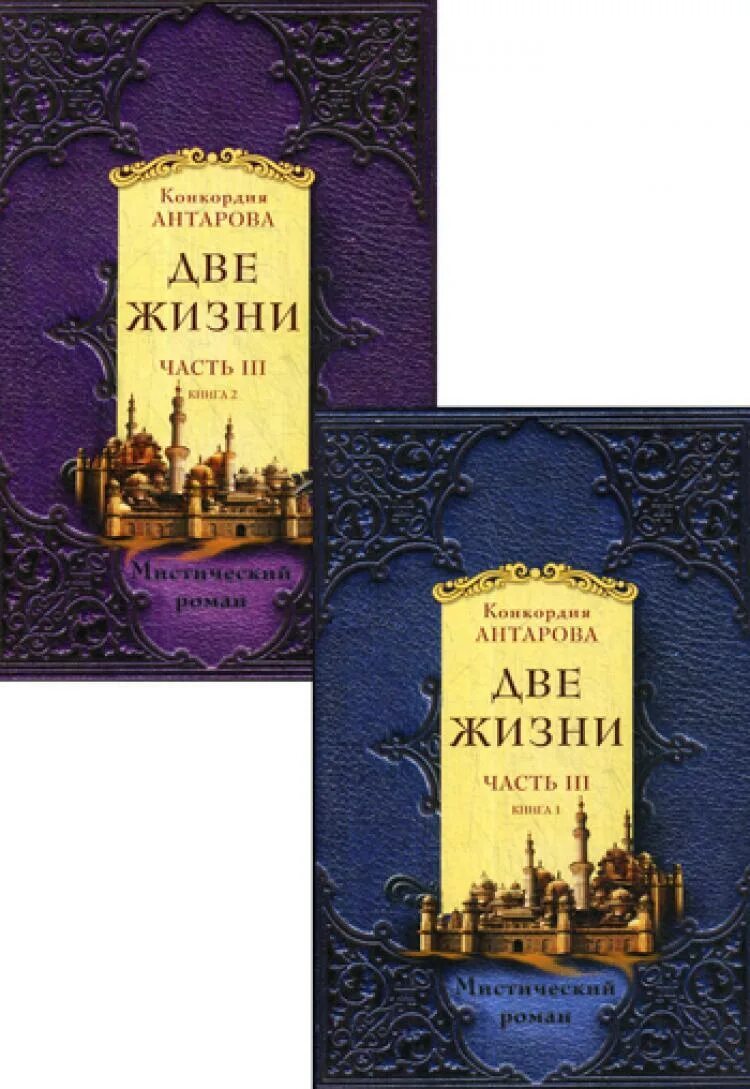 Конкордия
АНТАРОВА

ДВЕ
ЖИЗНИ

ЧАСТЬ III
КНИГА 2

Мистический
роман

Конкордия
АНТАРОВА

ДВЕ
ЖИЗНИ

ЧАСТЬ III
КНИГА 1

Мистический
роман